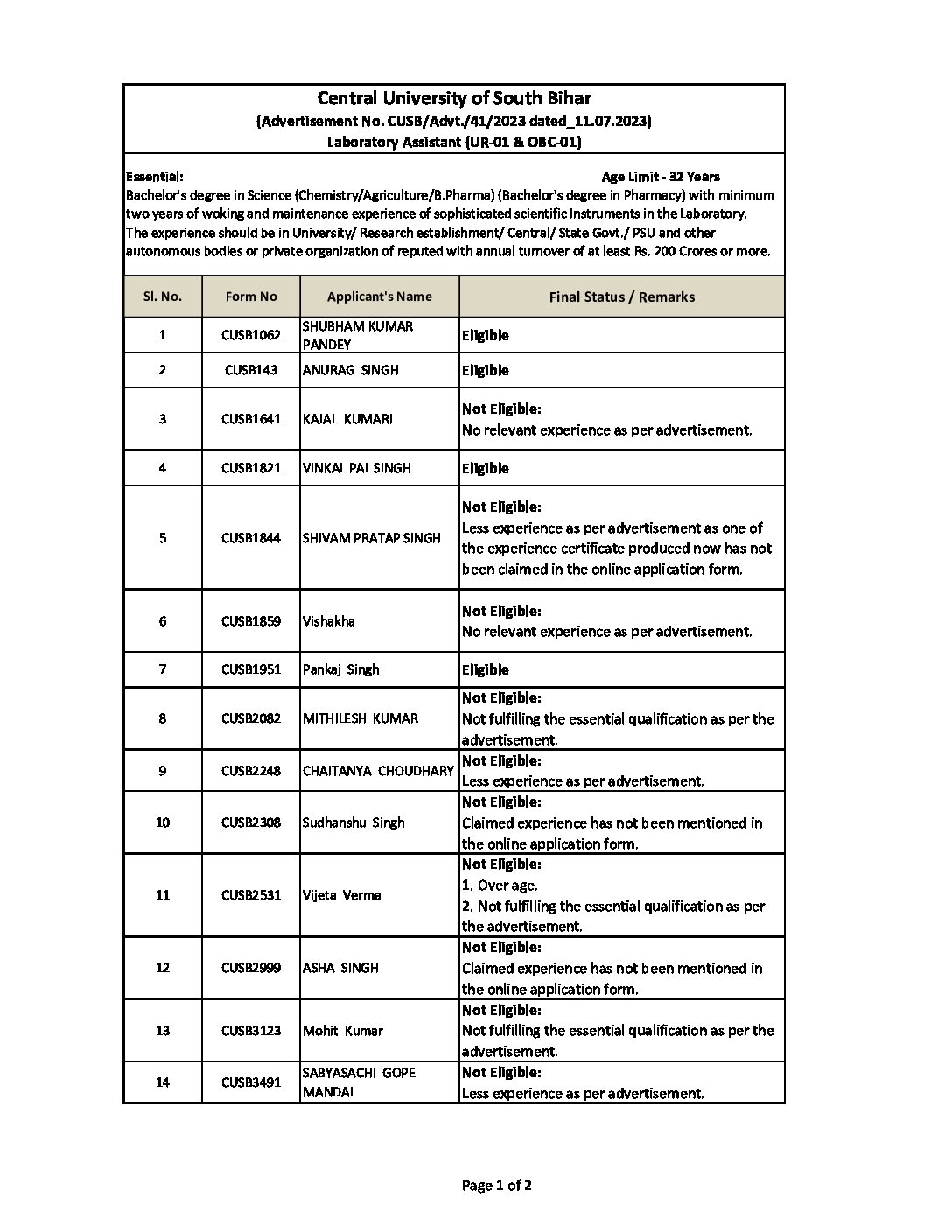 Central University of South Bihar
(Advertisement No. CUSB/Advt./41/2023 dated_11.07.2023)
Laboratory Assistant (UR-01 & OBC-01)

Essential: Age Limit - 32 Years
Bachelor's degree in Science (Chemistry/Agriculture/B.Pharma) (Bachelor's degree in Pharmacy) with minimum two years of woking and maintenance experience of sophisticated scientific Instruments in the Laboratory. The experience should be in University/ Research establishment/ Central/ State Govt./ PSU and other autonomous bodies or private organization of reputed with annual turnover of at least Rs. 200 Crores or more.

| Sl. No. | Form No | Applicant's Name | Final Status / Remarks |
|---|---|---|---|
| 1 | CUSB1062 | SHUBHAM KUMAR PANDEY | Eligible |
| 2 | CUSB143 | ANURAG SINGH | Eligible |
| 3 | CUSB1641 | KAJAL KUMARI | Not Eligible: No relevant experience as per advertisement. |
| 4 | CUSB1821 | VINKAL PAL SINGH | Eligible |
| 5 | CUSB1844 | SHIVAM PRATAP SINGH | Not Eligible: Less experience as per advertisement as one of the experience certificate produced now has not been claimed in the online application form. |
| 6 | CUSB1859 | Vishakha | Not Eligible: No relevant experience as per advertisement. |
| 7 | CUSB1951 | Pankaj Singh | Eligible |
| 8 | CUSB2082 | MITHILESH KUMAR | Not Eligible: Not fulfilling the essential qualification as per the advertisement. |
| 9 | CUSB2248 | CHAITANYA CHOUDHARY | Not Eligible: Less experience as per advertisement. |
| 10 | CUSB2308 | Sudhanshu Singh | Not Eligible: Claimed experience has not been mentioned in the online application form. |
| 11 | CUSB2531 | Vijeta Verma | Not Eligible: 1. Over age. 2. Not fulfilling the essential qualification as per the advertisement. |
| 12 | CUSB2999 | ASHA SINGH | Not Eligible: Claimed experience has not been mentioned in the online application form. |
| 13 | CUSB3123 | Mohit Kumar | Not Eligible: Not fulfilling the essential qualification as per the advertisement. |
| 14 | CUSB3491 | SABYASACHI GOPE MANDAL | Not Eligible: Less experience as per advertisement. |

Page 1 of 2